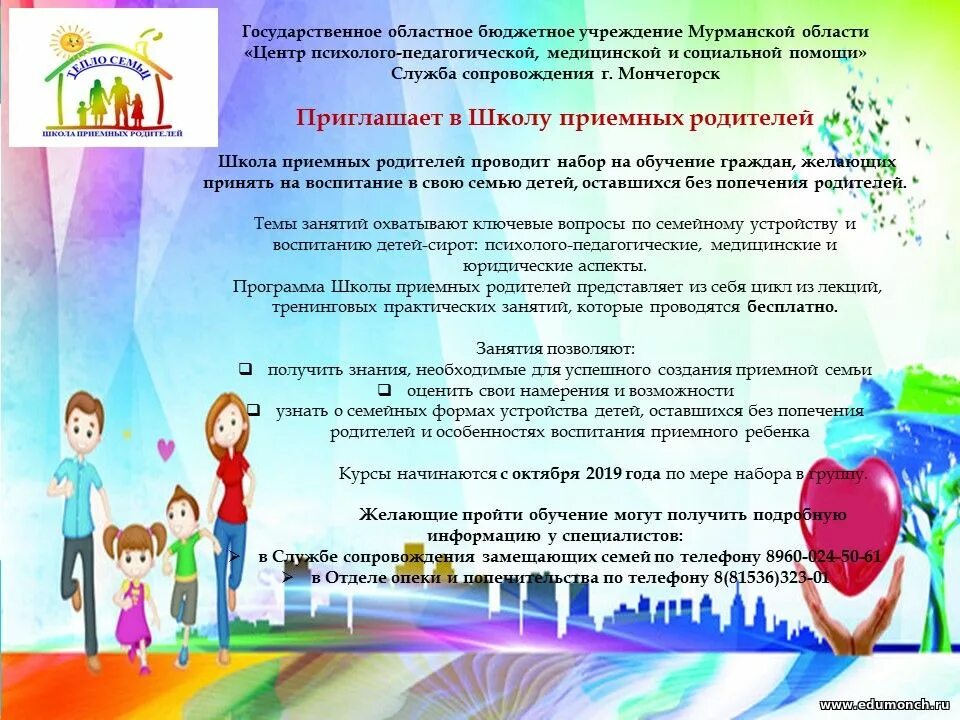 ТЕПЛО СЕМЬИ
ШКОЛА ПРИЕМНЫХ РОДИТЕЛЕЙ

Государственное областное бюджетное учреждение Мурманской области «Центр психолого-педагогической, медицинской и социальной помощи» Служба сопровождения г. Мончегорск

Приглашает в Школу приемных родителей

Школа приемных родителей проводит набор на обучение граждан, желающих принять на воспитание в свою семью детей, оставшихся без попечения родителей.

Темы занятий охватывают ключевые вопросы по семейному устройству и воспитанию детей-сирот: психолого-педагогические, медицинские и юридические аспекты.
Программа Школы приемных родителей представляет из себя цикл из лекций, тренинговых практических занятий, которые проводятся бесплатно.

Занятия позволяют:
❑ получить знания, необходимые для успешного создания приемной семьи
❑ оценить свои намерения и возможности
❑ узнать о семейных формах устройства детей, оставшихся без попечения родителей и особенностях воспитания приемного ребенка

Курсы начинаются с октября 2019 года по мере набора в группу.

Желающие пройти обучение могут получить подробную информацию у специалистов:
➢ в Службе сопровождения замещающих семей по телефону 8960-024-50-61
➢ в Отделе опеки и попечительства по телефону 8(81536)323-01

www.edumonch.ru